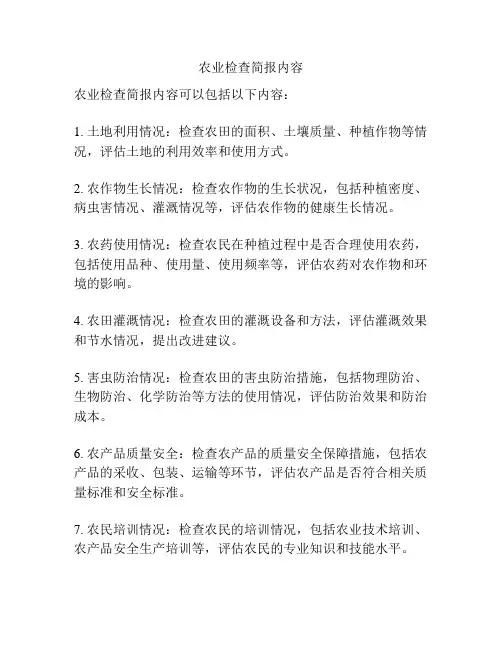 农业检查简报内容

农业检查简报内容可以包括以下内容：

1. 土地利用情况：检查农田的面积、土壤质量、种植作物等情况，评估土地的利用效率和使用方式。

2. 农作物生长情况：检查农作物的生长状况，包括种植密度、病虫害情况、灌溉情况等，评估农作物的健康生长情况。

3. 农药使用情况：检查农民在种植过程中是否合理使用农药，包括使用品种、使用量、使用频率等，评估农药对农作物和环境的影响。

4. 农田灌溉情况：检查农田的灌溉设备和方法，评估灌溉效果和节水情况，提出改进建议。

5. 害虫防治情况：检查农田的害虫防治措施，包括物理防治、生物防治、化学防治等方法的使用情况，评估防治效果和防治成本。

6. 农产品质量安全：检查农产品的质量安全保障措施，包括农产品的采收、包装、运输等环节，评估农产品是否符合相关质量标准和安全标准。

7. 农民培训情况：检查农民的培训情况，包括农业技术培训、农产品安全生产培训等，评估农民的专业知识和技能水平。